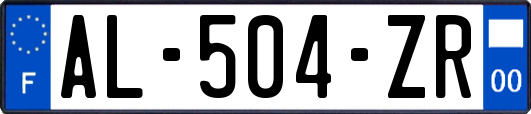 F
AL-504-ZR
00